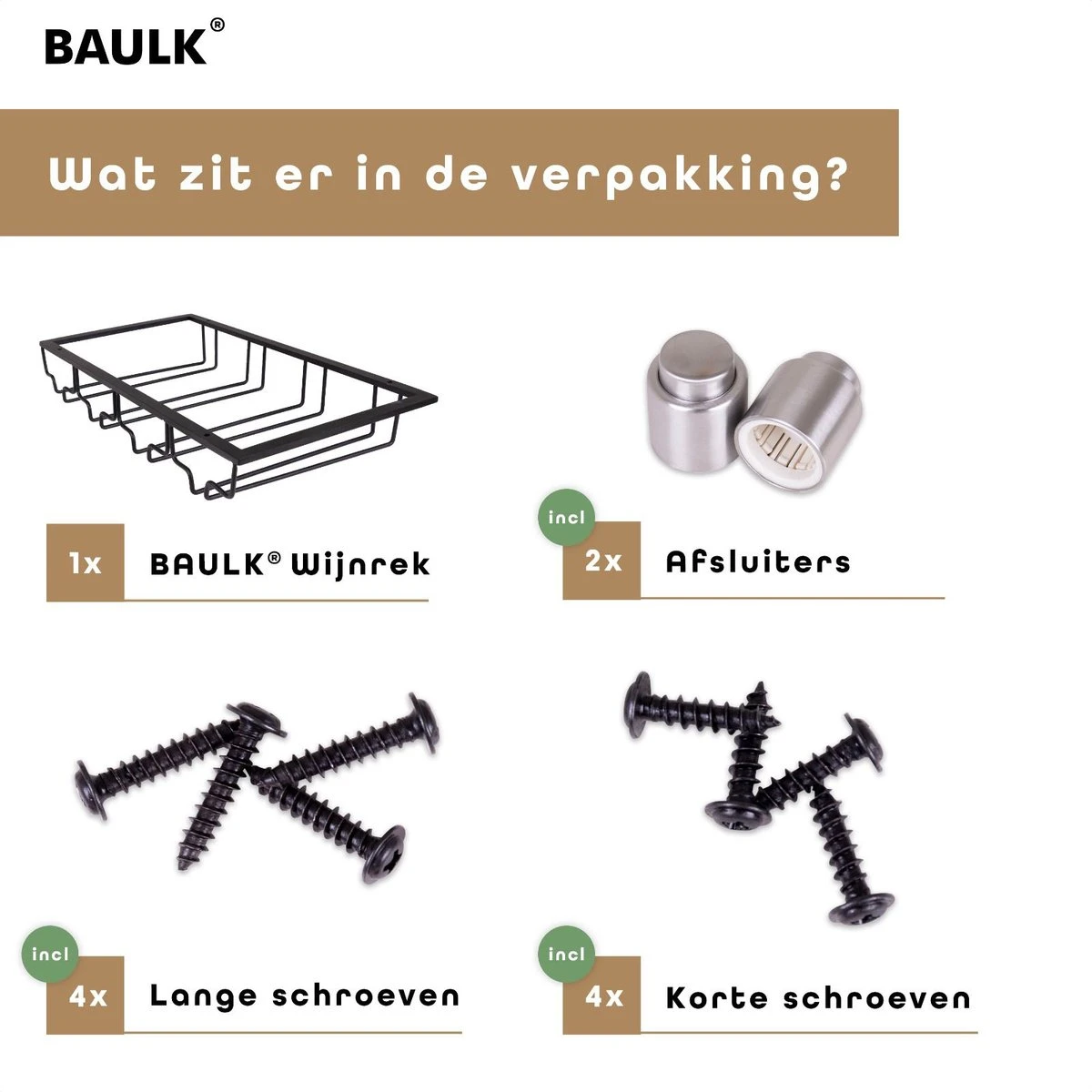 BAULK®

Wat zit er in de verpakking?

1x BAULK® Wijnrek

incl
2x Afsluiters

incl
4x Lange schroeven

incl
4x Korte schroeven